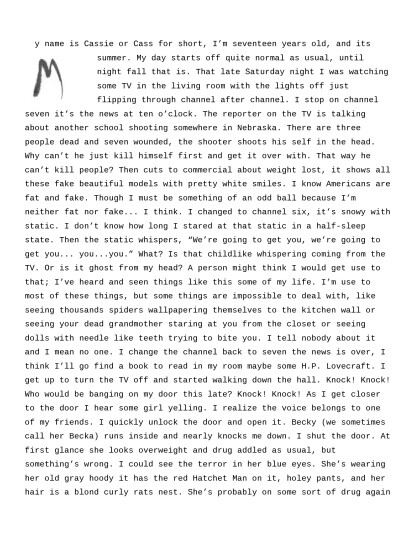 My name is Cassie or Cass for short, I'm seventeen years old, and its summer. My day starts off quite normal as usual, until night fall that is. That late Saturday night I was watching some TV in the living room with the lights off just flipping through channel after channel. I stop on channel seven it's the news at ten o'clock. The reporter on the TV is talking about another school shooting somewhere in Nebraska. There are three people dead and seven wounded, the shooter shoots his self in the head. Why can't he just kill himself first and get it over with. That way he can't kill people? Then cuts to commercial about weight lost, it shows all these fake beautiful models with pretty white smiles. I know Americans are fat and fake. Though I must be something of an odd ball because I'm neither fat nor fake... I think. I changed to channel six, it's snowy with static. I don't know how long I stared at that static in a half-sleep state. Then the static whispers, "We're going to get you, we're going to get you... you...you." What? Is that childlike whispering coming from the TV. Or is it ghost from my head? A person might think I would get use to that; I've heard and seen things like this some of my life. I'm use to most of these things, but some things are impossible to deal with, like seeing thousands spiders wallpapering themselves to the kitchen wall or seeing your dead grandmother staring at you from the closet or seeing dolls with needle like teeth trying to bite you. I tell nobody about it and I mean no one. I change the channel back to seven the news is over, I think I'll go find a book to read in my room maybe some H.P. Lovecraft. I get up to turn the TV off and started walking down the hall. Knock! Knock! Who would be banging on my door this late? Knock! Knock! As I get closer to the door I hear some girl yelling. I realize the voice belongs to one of my friends. I quickly unlock the door and open it. Becky (we sometimes call her Becka) runs inside and nearly knocks me down. I shut the door. At first glance she looks overweight and drug addled as usual, but something's wrong. I could see the terror in her blue eyes. She's wearing her old gray hoody it has the red Hatchet Man on it, holey pants, and her hair is a blond curly rats nest. She's probably on some sort of drug again